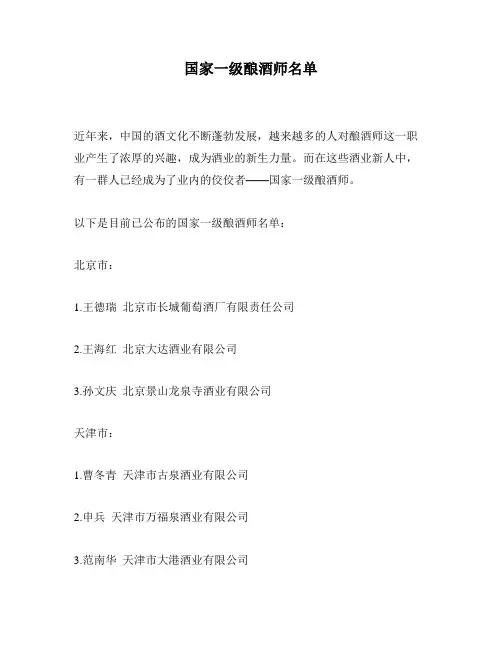 国家一级酿酒师名单

近年来，中国的酒文化不断蓬勃发展，越来越多的人对酿酒师这一职业产生了浓厚的兴趣，成为酒业的新生力量。而在这些酒业新人中，有一群人已经成为了业内的佼佼者——国家一级酿酒师。

以下是目前已公布的国家一级酿酒师名单：

北京市：

1.王德瑞 北京市长城葡萄酒厂有限责任公司

2.王海红 北京大达酒业有限公司

3.孙文庆 北京景山龙泉寺酒业有限公司

天津市：

1.曹冬青 天津市古泉酒业有限公司

2.申兵 天津市万福泉酒业有限公司

3.范南华 天津市大港酒业有限公司